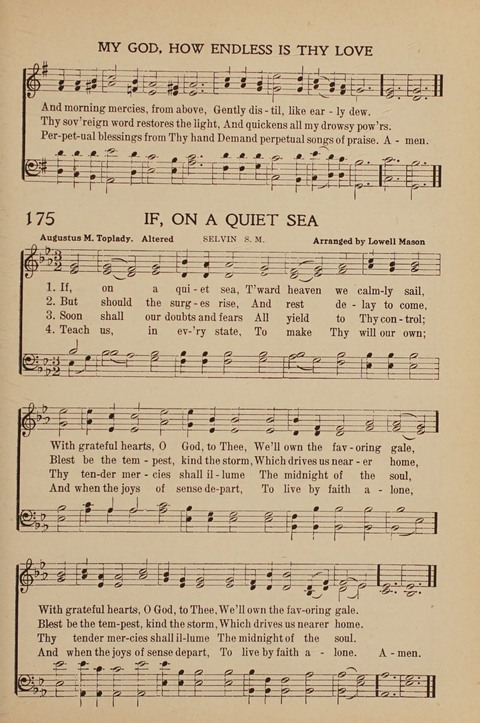 MY GOD, HOW ENDLESS IS THY LOVE

And morning mercies, from above, Gently dis - til, like ear - ly dew.
Thy sov'reign word restores the light, And quickens all my drowsy pow'rs.
Per-pet-ual blessings from Thy hand Demand perpetual songs of praise. A - men.

175 IF, ON A QUIET SEA

Augustus M. Toplady. Altered SELVIN S. M. Arranged by Lowell Mason

1. If, on a qui - et sea, T'ward heaven we calm-ly sail,
2. But should the surg - es rise, And rest de - lay to come,
3. Soon shall our doubts and fears All yield to Thy con - trol;
4. Teach us, in ev-'ry state, To make Thy will our own;

With grateful hearts, O God, to Thee, We'll own the fav - oring gale,
Blest be the tem - pest, kind the storm, Which drives us near - er home,
Thy ten-der mer - cies shall il - lume The midnight of the soul,
And when the joys of sense de-part, To live by faith a - lone,

With grateful hearts, O God, to Thee, We'll own the fav-oring gale.
Blest be the tem-pest, kind the storm, Which drives us nearer home.
Thy tender mer-cies shall il-lume The midnight of the soul.
And when the joys of sense depart, To live by faith a - lone. A - men.